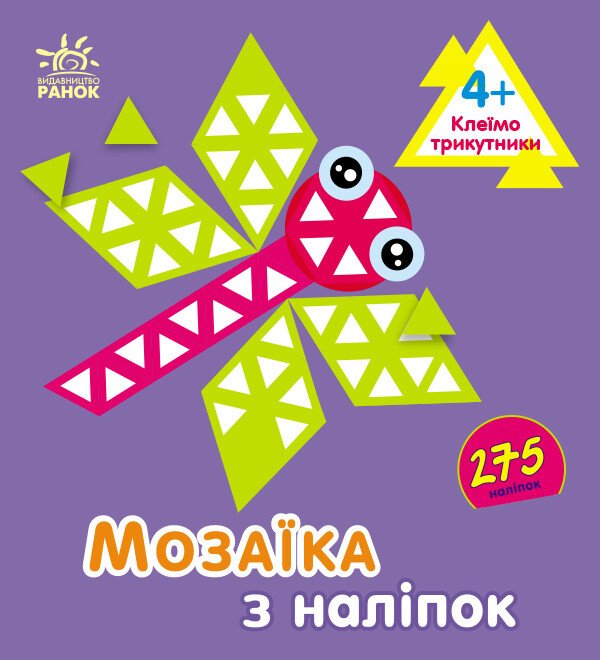 ВИДАВНИЦТВО
РАНОК

4+
Клеїмо трикутники

275
наліпок

Мозаїка
з наліпок